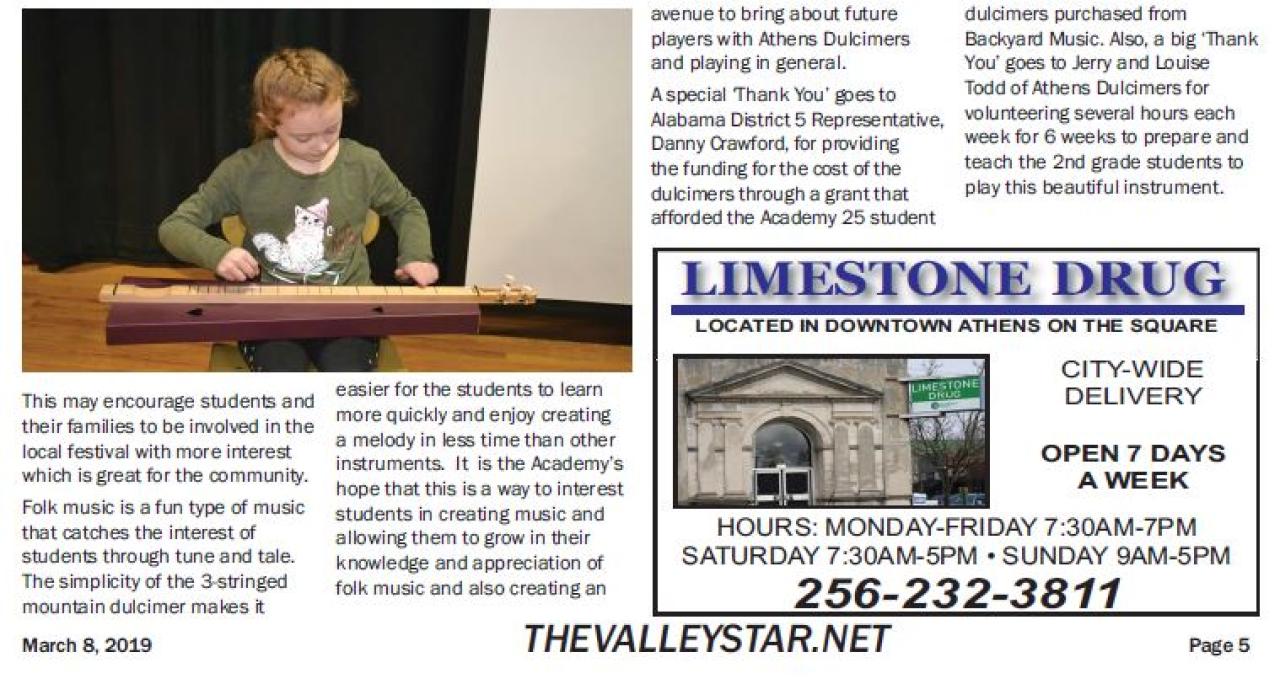 This may encourage students and their families to be involved in the local festival with more interest which is great for the community.

Folk music is a fun type of music that catches the interest of students through tune and tale. The simplicity of the 3-stringed mountain dulcimer makes it easier for the students to learn more quickly and enjoy creating a melody in less time than other instruments. It is the Academy's hope that this is a way to interest students in creating music and allowing them to grow in their knowledge and appreciation of folk music and also creating an avenue to bring about future players with Athens Dulcimers and playing in general.

A special 'Thank You' goes to Alabama District 5 Representative, Danny Crawford, for providing the funding for the cost of the dulcimers through a grant that afforded the Academy 25 student dulcimers purchased from Backyard Music. Also, a big 'Thank You' goes to Jerry and Louise Todd of Athens Dulcimers for volunteering several hours each week for 6 weeks to prepare and teach the 2nd grade students to play this beautiful instrument.

LIMESTONE DRUG
LOCATED IN DOWNTOWN ATHENS ON THE SQUARE
LIMESTONE DRUG
CITY-WIDE DELIVERY
OPEN 7 DAYS A WEEK
HOURS: MONDAY-FRIDAY 7:30AM-7PM
SATURDAY 7:30AM-5PM • SUNDAY 9AM-5PM
256-232-3811

March 8, 2019
THEVALLEYSTAR.NET
Page 5